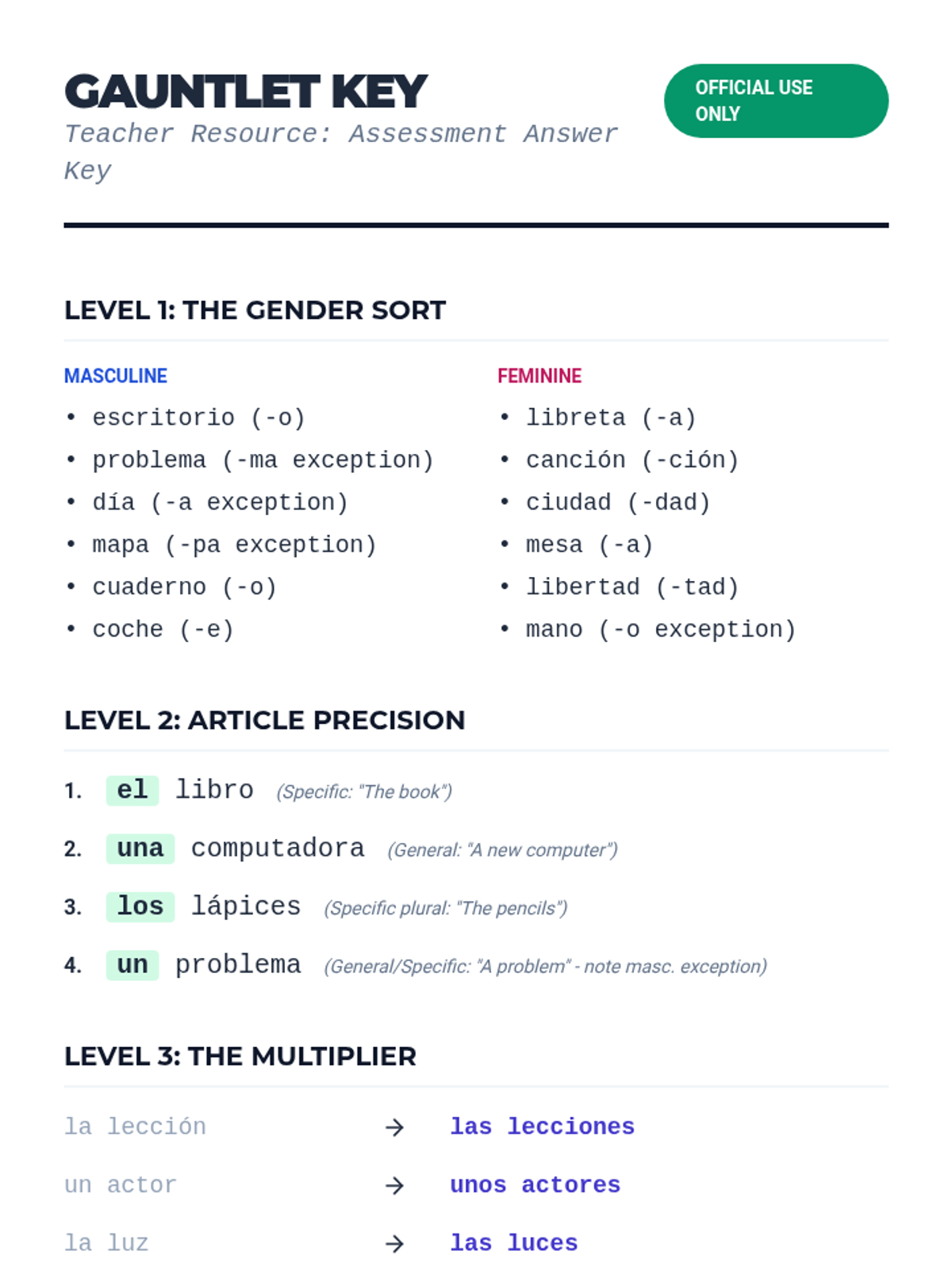 GAUNTLET KEY
Teacher Resource: Assessment Answer Key

OFFICIAL USE ONLY

LEVEL 1: THE GENDER SORT

MASCULINE
• escritorio (-o)
• problema (-ma exception)
• día (-a exception)
• mapa (-pa exception)
• cuaderno (-o)
• coche (-e)

FEMININE
• libreta (-a)
• canción (-ción)
• ciudad (-dad)
• mesa (-a)
• libertad (-tad)
• mano (-o exception)

LEVEL 2: ARTICLE PRECISION

1. el libro (Specific: "The book")
2. una computadora (General: "A new computer")
3. los lápices (Specific plural: "The pencils")
4. un problema (General/Specific: "A problem" - note masc. exception)

LEVEL 3: THE MULTIPLIER

la lección → las lecciones
un actor → unos actores
la luz → las luces